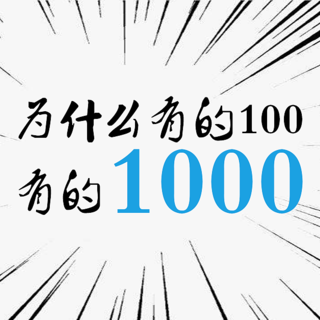 为什么有的100
有的1000